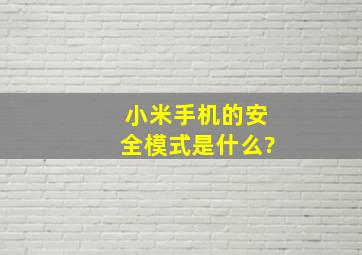 小米手机的安全模式是什么?